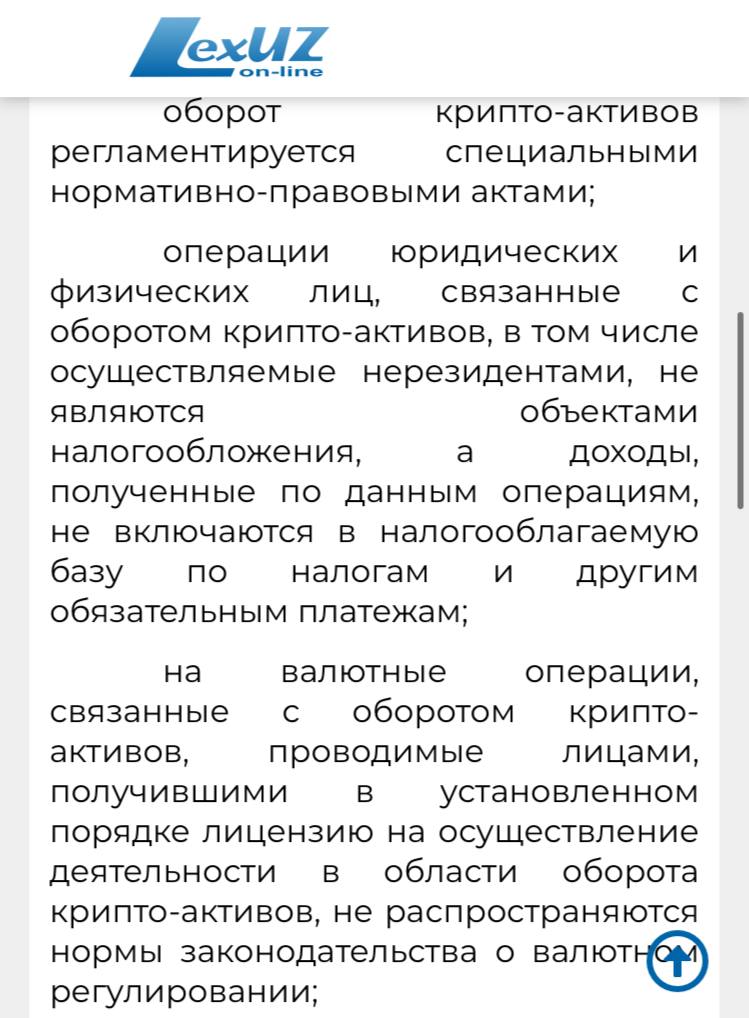 LexUZ on-line

оборот крипто-активов регламентируется специальными нормативно-правовыми актами;

операции юридических и физических лиц, связанные с оборотом крипто-активов, в том числе осуществляемые нерезидентами, не являются объектами налогообложения, а доходы, полученные по данным операциям, не включаются в налогооблагаемую базу по налогам и другим обязательным платежам;

на валютные операции, связанные с оборотом крипто-активов, проводимые лицами, получившими в установленном порядке лицензию на осуществление деятельности в области оборота крипто-активов, не распространяются нормы законодательства о валютном регулировании;